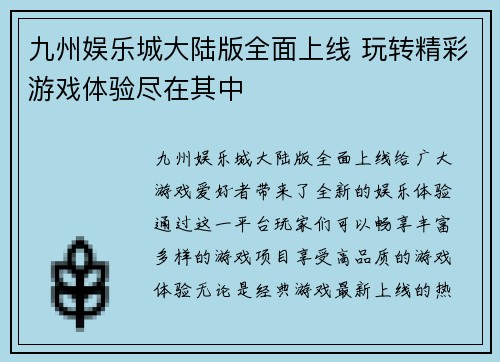 九州娱乐城大陆版全面上线 玩转精彩游戏体验尽在其中

九州娱乐城大陆版全面上线给广大游戏爱好者带来了全新的娱乐体验通过这一平台玩家们可以畅享丰富多样的游戏项目享受高品质的游戏体验无论是经典游戏最新上线的热